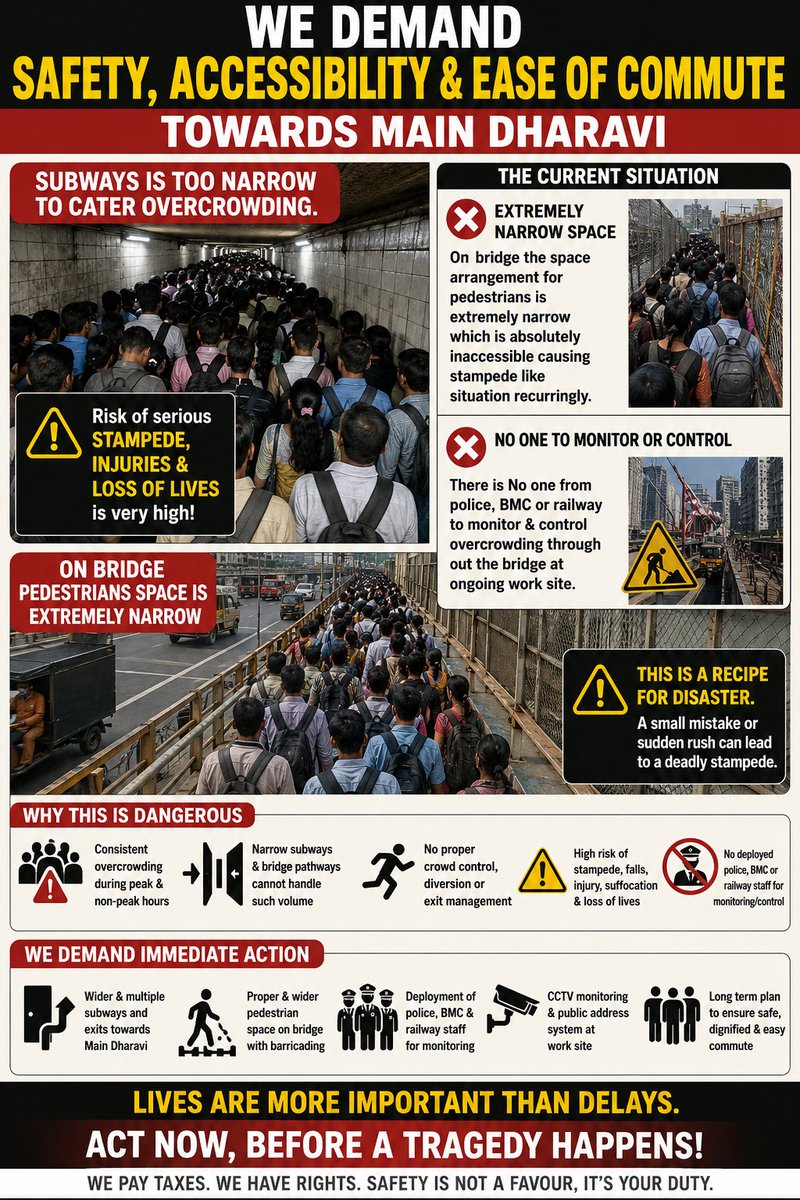 WE DEMAND
SAFETY, ACCESSIBILITY & EASE OF COMMUTE
TOWARDS MAIN DHARAVI

SUBWAYS IS TOO NARROW TO CATER OVERCROWDING.

Risk of serious STAMPEDE, INJURIES & LOSS OF LIVES is very high!

THE CURRENT SITUATION

EXTREMELY NARROW SPACE
On bridge the space arrangement for pedestrians is extremely narrow which is absolutely inaccessible causing stampede like situation recurringly.

NO ONE TO MONITOR OR CONTROL
There is No one from police, BMC or railway to monitor & control overcrowding through out the bridge at ongoing work site.

ON BRIDGE PEDESTRIANS SPACE IS EXTREMELY NARROW

THIS IS A RECIPE FOR DISASTER.
A small mistake or sudden rush can lead to a deadly stampede.

WHY THIS IS DANGEROUS

Consistent overcrowding during peak & non-peak hours

Narrow subways & bridge pathways cannot handle such volume

No proper crowd control, diversion or exit management

High risk of stampede, falls, injury, suffocation & loss of lives

No deployed police, BMC or railway staff for monitoring/control

WE DEMAND IMMEDIATE ACTION

Wider & multiple subways and exits towards Main Dharavi

Proper & wider pedestrian space on bridge with barricading

Deployment of police, BMC & railway staff for monitoring

CCTV monitoring & public address system at work site

Long term plan to ensure safe, dignified & easy commute

LIVES ARE MORE IMPORTANT THAN DELAYS.
ACT NOW, BEFORE A TRAGEDY HAPPENS!
WE PAY TAXES. WE HAVE RIGHTS. SAFETY IS NOT A FAVOUR, IT'S YOUR DUTY.